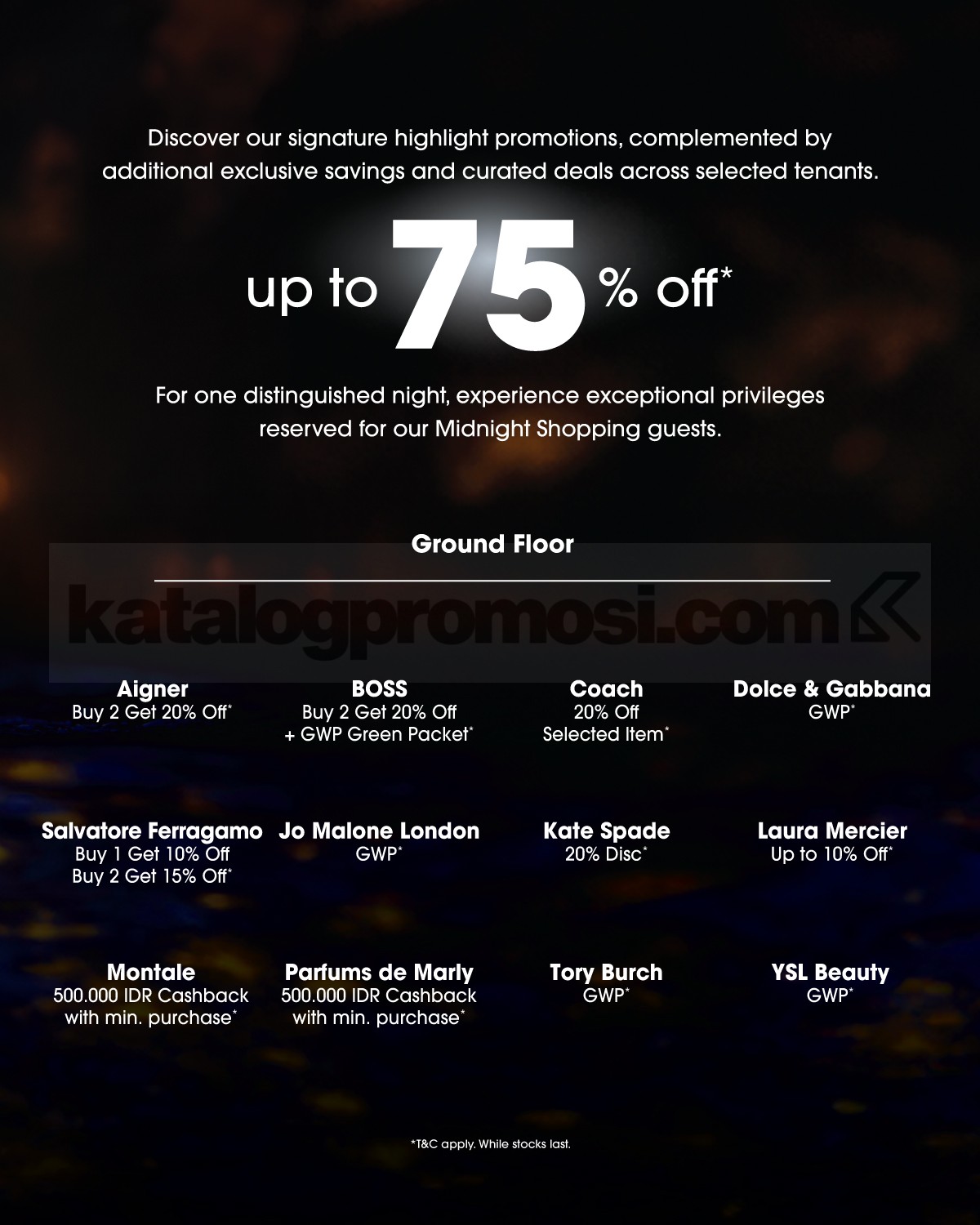 Discover our signature highlight promotions, complemented by additional exclusive savings and curated deals across selected tenants.

up to 75 % off*

For one distinguished night, experience exceptional privileges reserved for our Midnight Shopping guests.

Ground Floor

katalogpromosi.com

Aigner
Buy 2 Get 20% Off*

BOSS
Buy 2 Get 20% Off
+ GWP Green Packet*

Coach
20% Off
Selected Item*

Dolce & Gabbana
GWP*

Salvatore Ferragamo
Buy 1 Get 10% Off
Buy 2 Get 15% Off*

Jo Malone London
GWP*

Kate Spade
20% Disc*

Laura Mercier
Up to 10% Off*

Montale
500.000 IDR Cashback
with min. purchase*

Parfums de Marly
500.000 IDR Cashback
with min. purchase*

Tory Burch
GWP*

YSL Beauty
GWP*

*T&C apply. While stocks last.